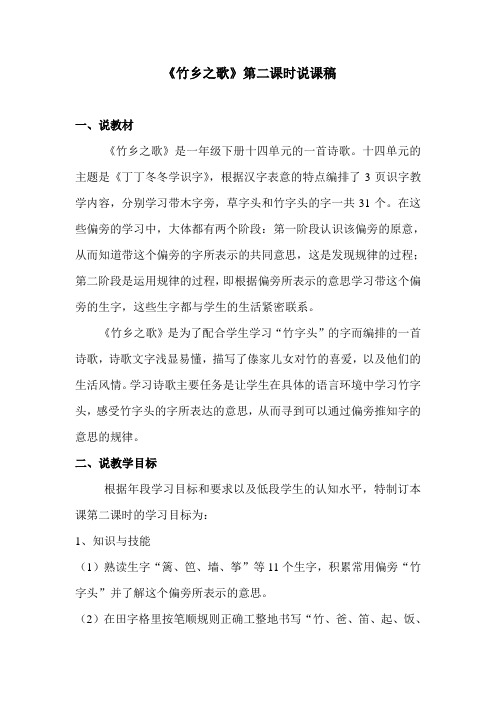 《竹乡之歌》第二课时说课稿

一、说教材

《竹乡之歌》是一年级下册十四单元的一首诗歌。十四单元的主题是《丁丁冬冬学识字》，根据汉字表意的特点编排了 3 页识字教学内容，分别学习带木字旁，草字头和竹字头的字一共 31 个。在这些偏旁的学习中，大体都有两个阶段：第一阶段认识该偏旁的原意，从而知道带这个偏旁的字所表示的共同意思，这是发现规律的过程；第二阶段是运用规律的过程，即根据偏旁所表示的意思学习带这个偏旁的生字，这些生字都与学生的生活紧密联系。

《竹乡之歌》是为了配合学生学习“竹字头”的字而编排的一首诗歌，诗歌文字浅显易懂，描写了傣家儿女对竹的喜爱，以及他们的生活风情。学习诗歌主要任务是让学生在具体的语言环境中学习竹字头，感受竹字头的字所表达的意思，从而寻到可以通过偏旁推知字的意思的规律。

二、说教学目标

根据年段学习目标和要求以及低段学生的认知水平，特制订本课第二课时的学习目标为：

1、知识与技能

（1）熟读生字“篱、笆、墙、筝”等 11 个生字，积累常用偏旁“竹字头”并了解这个偏旁所表示的意思。

（2）在田字格里按笔顺规则正确工整地书写“竹、爸、笛、起、饭、